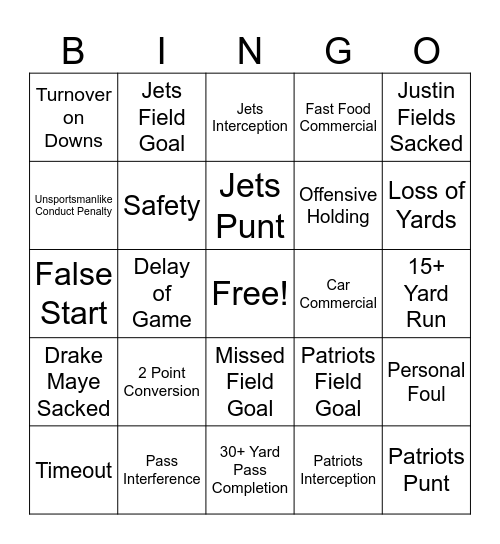 | B | I | N | G | O |
|---|---|---|---|---|
| Turnover on Downs | Jets Field Goal | Jets Interception | Fast Food Commercial | Justin Fields Sacked |
| Unsportsmanlike Conduct Penalty | Safety | Jets Punt | Offensive Holding | Loss of Yards |
| False Start | Delay of Game | Free! | Car Commercial | 15+ Yard Run |
| Drake Maye Sacked | 2 Point Conversion | Missed Field Goal | Patriots Field Goal | Personal Foul |
| Timeout | Pass Interference | 30+ Yard Pass Completion | Patriots Interception | Patriots Punt |